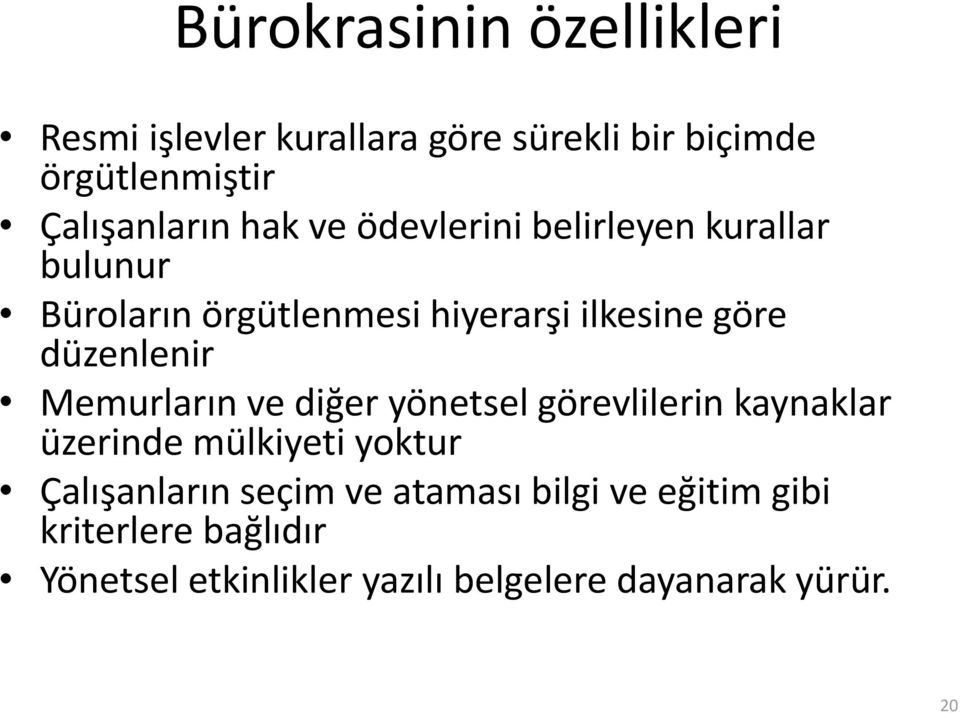 Bürokrasinin özellikleri

• Resmi işlevler kurallara göre sürekli bir biçimde örgütlenmiştir
• Çalışanların hak ve ödevlerini belirleyen kurallar bulunur
• Büroların örgütlenmesi hiyerarşi ilkesine göre düzenlenir
• Memurların ve diğer yönetsel görevlilerin kaynaklar üzerinde mülkiyeti yoktur
• Çalışanların seçim ve ataması bilgi ve eğitim gibi kriterlere bağlıdır
• Yönetsel etkinlikler yazılı belgelere dayanarak yürür.

20